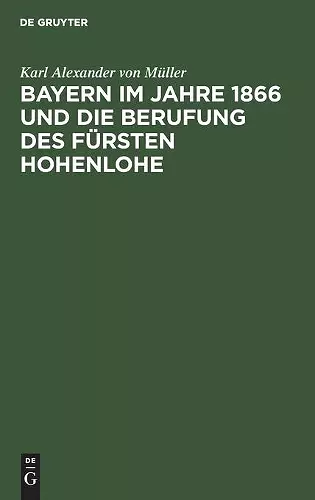 DE GRUYTER

Karl Alexander von Müller

BAYERN IM JAHRE 1866 UND DIE BERUFUNG DES FÜRSTEN HOHENLOHE

DE
G